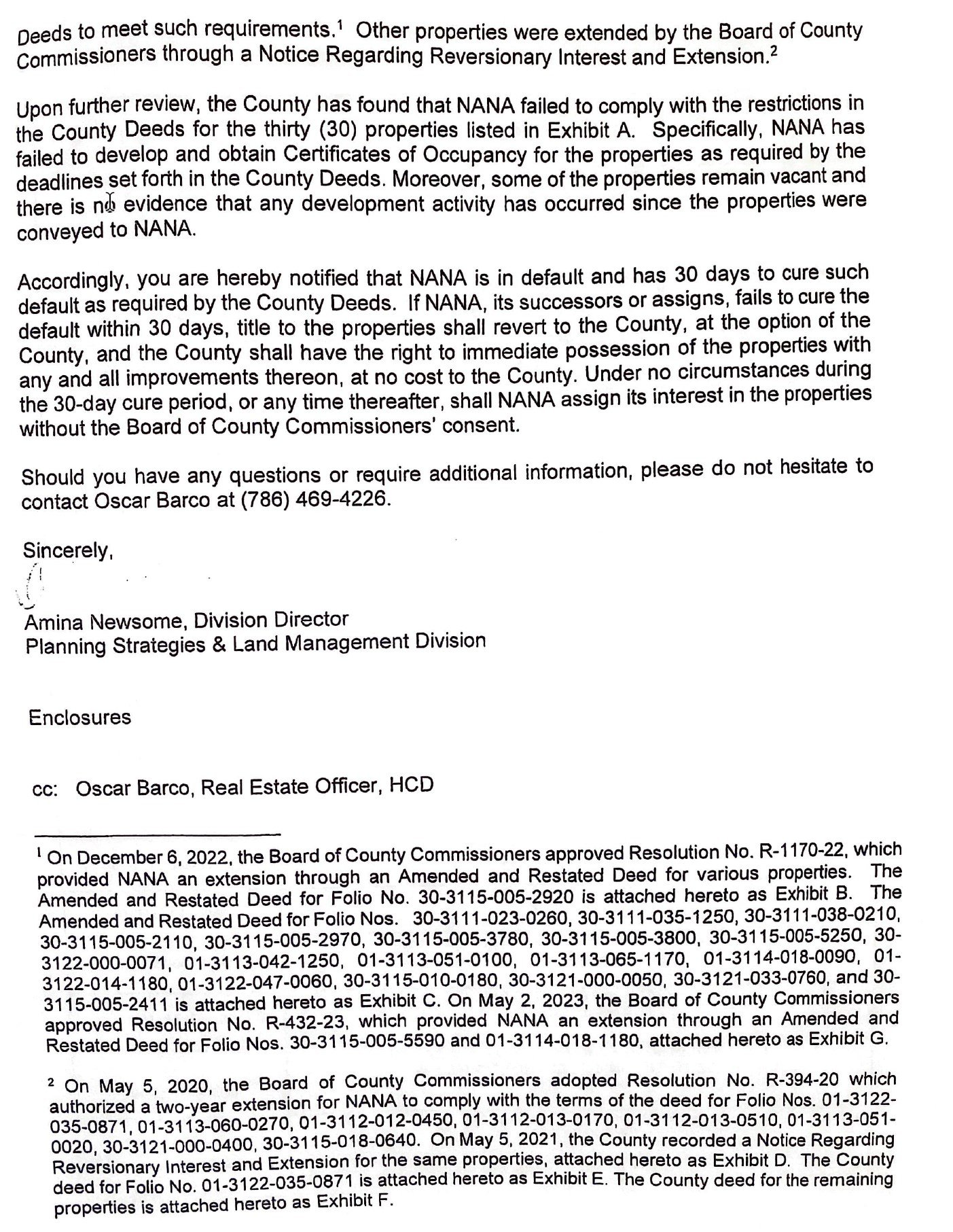 Deeds to meet such requirements.$^1$ Other properties were extended by the Board of County Commissioners through a Notice Regarding Reversionary Interest and Extension.$^2$

Upon further review, the County has found that NANA failed to comply with the restrictions in the County Deeds for the thirty (30) properties listed in Exhibit A. Specifically, NANA has failed to develop and obtain Certificates of Occupancy for the properties as required by the deadlines set forth in the County Deeds. Moreover, some of the properties remain vacant and there is no evidence that any development activity has occurred since the properties were conveyed to NANA.

Accordingly, you are hereby notified that NANA is in default and has 30 days to cure such default as required by the County Deeds. If NANA, its successors or assigns, fails to cure the default within 30 days, title to the properties shall revert to the County, at the option of the County, and the County shall have the right to immediate possession of the properties with any and all improvements thereon, at no cost to the County. Under no circumstances during the 30-day cure period, or any time thereafter, shall NANA assign its interest in the properties without the Board of County Commissioners' consent.

Should you have any questions or require additional information, please do not hesitate to contact Oscar Barco at (786) 469-4226.

Sincerely,

Amina Newsome, Division Director
Planning Strategies & Land Management Division

Enclosures

cc: Oscar Barco, Real Estate Officer, HCD

$^1$ On December 6, 2022, the Board of County Commissioners approved Resolution No. R-1170-22, which provided NANA an extension through an Amended and Restated Deed for various properties. The Amended and Restated Deed for Folio No. 30-3115-005-2920 is attached hereto as Exhibit B. The Amended and Restated Deed for Folio Nos. 30-3111-023-0260, 30-3111-035-1250, 30-3111-038-0210, 30-3115-005-2110, 30-3115-005-2970, 30-3115-005-3780, 30-3115-005-3800, 30-3115-005-5250, 30-3122-000-0071, 01-3113-042-1250, 01-3113-051-0100, 01-3113-065-1170, 01-3114-018-0090, 01-3122-014-1180, 01-3122-047-0060, 30-3115-010-0180, 30-3121-000-0050, 30-3121-033-0760, and 30-3115-005-2411 is attached hereto as Exhibit C. On May 2, 2023, the Board of County Commissioners approved Resolution No. R-432-23, which provided NANA an extension through an Amended and Restated Deed for Folio Nos. 30-3115-005-5590 and 01-3114-018-1180, attached hereto as Exhibit G.

$^2$ On May 5, 2020, the Board of County Commissioners adopted Resolution No. R-394-20 which authorized a two-year extension for NANA to comply with the terms of the deed for Folio Nos. 01-3122-035-0871, 01-3113-060-0270, 01-3112-012-0450, 01-3112-013-0170, 01-3112-013-0510, 01-3113-051-0020, 30-3121-000-0400, 30-3115-018-0640. On May 5, 2021, the County recorded a Notice Regarding Reversionary Interest and Extension for the same properties, attached hereto as Exhibit D. The County deed for Folio No. 01-3122-035-0871 is attached hereto as Exhibit E. The County deed for the remaining properties is attached hereto as Exhibit F.